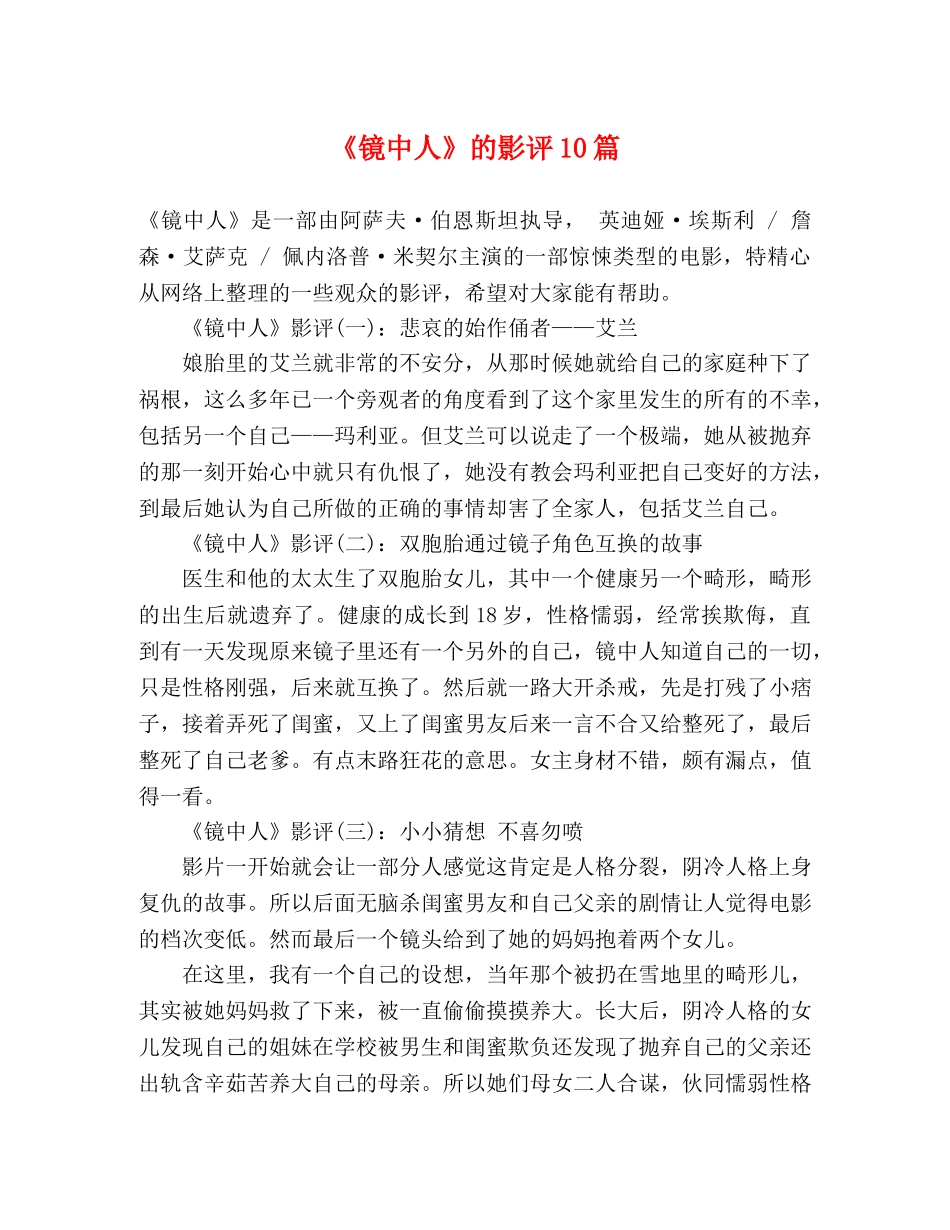 《镜中人》的影评10篇

《镜中人》是一部由阿萨夫·伯恩斯坦执导， 英迪娅·埃斯利 / 詹森·艾萨克 / 佩内洛普·米契尔主演的一部惊悚类型的电影，特精心从网络上整理的一些观众的影评，希望对大家能有帮助。

《镜中人》影评(一)：悲哀的始作俑者——艾兰

娘胎里的艾兰就非常的不安分，从那时候她就给自己的家庭种下了祸根，这么多年已一个旁观者的角度看到了这个家里发生的所有的不幸，包括另一个自己——玛利亚。但艾兰可以说走了一个极端，她从被抛弃的那一刻开始心中就只有仇恨了，她没有教会玛利亚把自己变好的方法，到最后她认为自己所做的正确的事情却害了全家人，包括艾兰自己。

《镜中人》影评(二)：双胞胎通过镜子角色互换的故事

医生和他的太太生了双胞胎女儿，其中一个健康另一个畸形，畸形的出生后就遗弃了。健康的成长到18岁，性格懦弱，经常挨欺侮，直到有一天发现原来镜子里还有一个另外的自己，镜中人知道自己的一切，只是性格刚强，后来就互换了。然后就一路大开杀戒，先是打残了小痞子，接着弄死了闺蜜，又上了闺蜜男友后来一言不合又给整死了，最后整死了自己老爹。有点末路狂花的意思。女主身材不错，颇有漏点，值得一看。

《镜中人》影评(三)：小小猜想 不喜勿喷

影片一开始就会让一部分人感觉这肯定是人格分裂，阴冷人格上身复仇的故事。所以后面无脑杀闺蜜男友和自己父亲的剧情让人觉得电影的档次变低。然而最后一个镜头给到了她的妈妈抱着两个女儿。

在这里，我有一个自己的设想，当年那个被扔在雪地里的畸形儿，其实被她妈妈救了下来，被一直偷偷摸摸养大。长大后，阴冷人格的女儿发现自己的姐妹在学校被男生和闺蜜欺负还发现了抛弃自己的父亲还出轨含辛茹苦养大自己的母亲。所以她们母女二人合谋，伙同懦弱性格